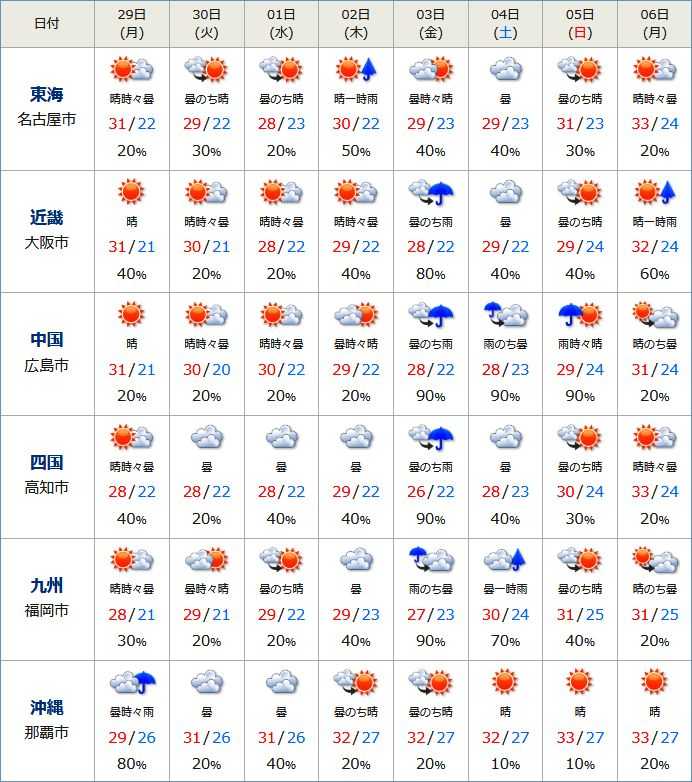 | 日付 | 29日 (月) | 30日 (火) | 01日 (水) | 02日 (木) | 03日 (金) | 04日 (土) | 05日 (日) | 06日 (月) |
|---|---|---|---|---|---|---|---|---|
| 東海 名古屋市 | 晴時々曇 31/22 20% | 曇のち晴 29/22 30% | 曇のち晴 28/23 20% | 晴一時雨 30/22 50% | 曇時々晴 29/23 40% | 曇 29/23 40% | 曇のち晴 31/23 30% | 晴時々曇 33/24 20% |
| 近畿 大阪市 | 晴 31/21 40% | 晴時々曇 30/21 20% | 晴時々曇 28/22 20% | 晴時々曇 29/22 40% | 曇のち雨 28/22 80% | 曇 29/22 40% | 曇のち晴 29/24 40% | 晴一時雨 32/24 60% |
| 中国 広島市 | 晴 31/21 20% | 晴時々曇 30/20 20% | 晴時々曇 30/22 20% | 曇時々晴 29/22 20% | 曇のち雨 28/22 90% | 雨のち曇 28/23 90% | 雨時々晴 29/24 90% | 晴のち曇 31/24 20% |
| 四国 高知市 | 晴時々曇 28/22 40% | 曇 28/22 20% | 曇 28/22 40% | 曇 29/22 40% | 曇のち雨 26/22 90% | 曇 28/23 40% | 曇のち晴 30/24 30% | 晴時々曇 33/24 20% |
| 九州 福岡市 | 晴時々曇 28/21 30% | 曇時々晴 29/21 20% | 曇のち晴 29/22 20% | 曇 29/23 40% | 雨のち曇 27/23 90% | 曇一時雨 30/24 70% | 曇のち晴 31/25 40% | 晴のち曇 31/25 20% |
| 沖縄 那覇市 | 曇時々雨 29/26 80% | 曇 31/26 20% | 曇 31/26 40% | 曇のち晴 32/27 20% | 曇のち晴 32/27 20% | 晴 32/27 10% | 晴 33/27 10% | 晴 33/27 20% |